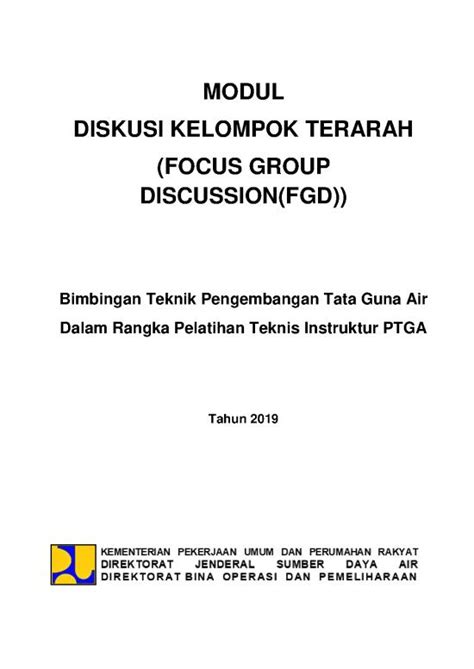 MODUL
DISKUSI KELOMPOK TERARAH
(FOCUS GROUP
DISCUSSION(FGD))

Bimbingan Teknik Pengembangan Tata Guna Air
Dalam Rangka Pelatihan Teknis Instruktur PTGA

Tahun 2019

KEMENTERIAN PEKERJAAN UMUM DAN PERUMAHAN RAKYAT
DIREKTORAT JENDERAL SUMBER DAYA AIR
DIREKTORAT BINA OPERASI DAN PEMELIHARAAN